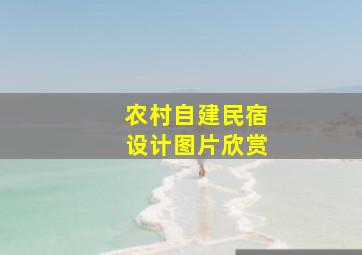 农村自建民宿
设计图片欣赏